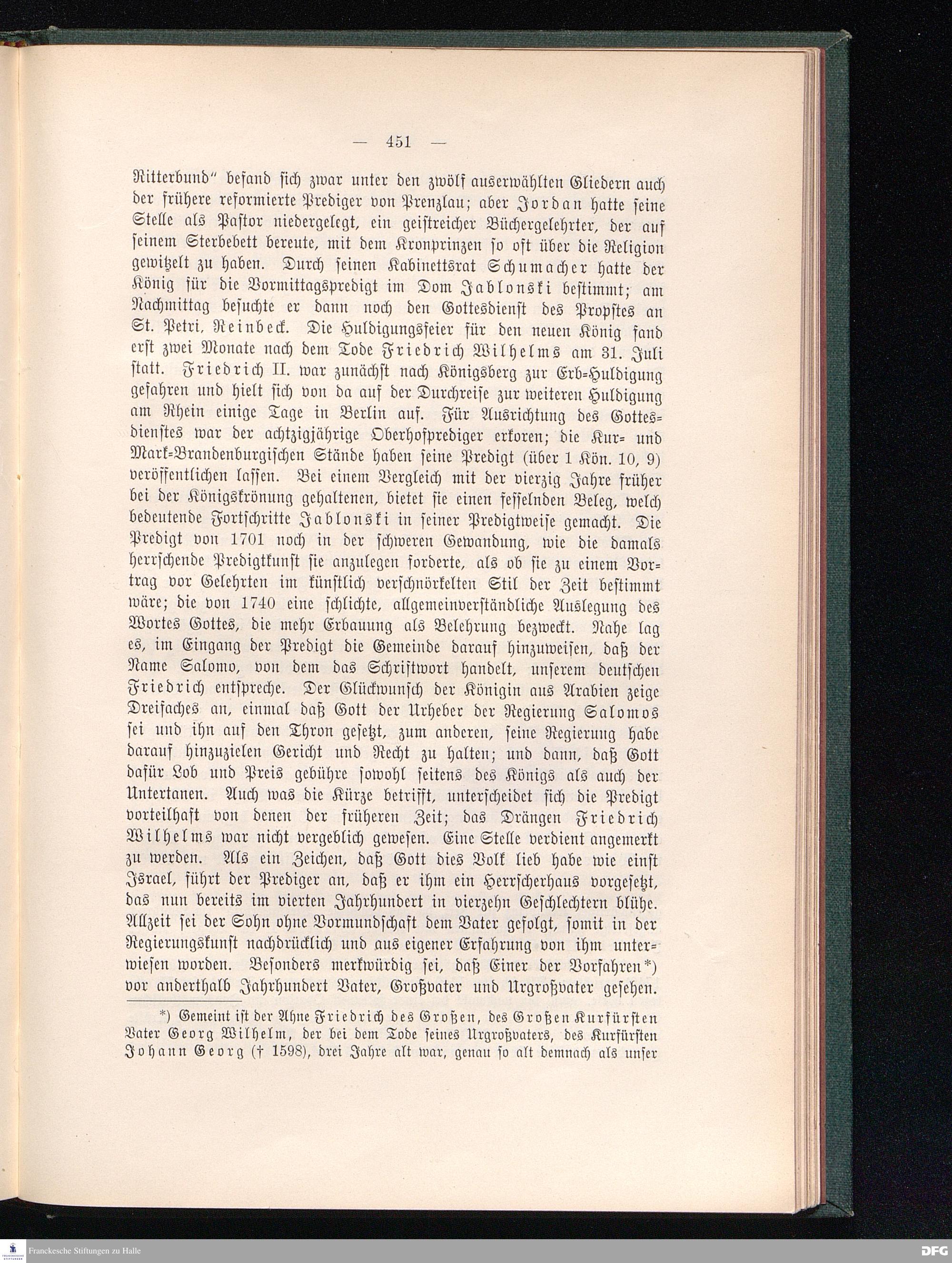 — 451 —

Ritterbund" befand sich zwar unter den zwölf auserwählten Gliedern auch der frühere reformierte Prediger von Prenzlau; aber Jordan hatte seine Stelle als Pastor niedergelegt, ein geistreicher Büchergelehrter, der auf seinem Sterbebett bereute, mit dem Kronprinzen so oft über die Religion gewitzelt zu haben. Durch seinen Kabinettsrat Schumacher hatte der König für die Vormittagspredigt im Dom Jablonski bestimmt; am Nachmittag besuchte er dann noch den Gottesdienst des Propstes an St. Petri, Reinbeck. Die Huldigungsfeier für den neuen König fand erst zwei Monate nach dem Tode Friedrich Wilhelms am 31. Juli statt. Friedrich II. war zunächst nach Königsberg zur Erb-Huldigung gefahren und hielt sich von da auf der Durchreise zur weiteren Huldigung am Rhein einige Tage in Berlin auf. Für Ausrichtung des Gottesdienstes war der achtzigjährige Oberhofprediger erkoren; die Kur- und Mark-Brandenburgischen Stände haben seine Predigt (über 1 Kön. 10, 9) veröffentlichen lassen. Bei einem Vergleich mit der vierzig Jahre früher bei der Königskrönung gehaltenen, bietet sie einen fesselnden Beleg, welch bedeutende Fortschritte Jablonski in seiner Predigtweise gemacht. Die Predigt von 1701 noch in der schweren Gewandung, wie die damals herrschende Predigtkunst sie anzulegen forderte, als ob sie zu einem Vortrag vor Gelehrten im künstlich verschnörkelten Stil der Zeit bestimmt wäre; die von 1740 eine schlichte, allgemeinverständliche Auslegung des Wortes Gottes, die mehr Erbauung als Belehrung bezweckt. Nahe lag es, im Eingang der Predigt die Gemeinde darauf hinzuweisen, daß der Name Salomo, von dem das Schriftwort handelt, unserem deutschen Friedrich entspreche. Der Glückwunsch der Königin aus Arabien zeige Dreifaches an, einmal daß Gott der Urheber der Regierung Salomos sei und ihn auf den Thron gesetzt, zum anderen, seine Regierung habe darauf hinzuzielen Gericht und Recht zu halten; und dann, daß Gott dafür Lob und Preis gebühre sowohl seitens des Königs als auch der Untertanen. Auch was die Kürze betrifft, unterscheidet sich die Predigt vorteilhaft von denen der früheren Zeit; das Drängen Friedrich Wilhelms war nicht vergeblich gewesen. Eine Stelle verdient angemerkt zu werden. Als ein Zeichen, daß Gott dies Volk lieb habe wie einst Israel, führt der Prediger an, daß er ihm ein Herrscherhaus vorgesetzt, das nun bereits im vierten Jahrhundert in vierzehn Geschlechtern blühe. Allzeit sei der Sohn ohne Vormundschaft dem Vater gefolgt, somit in der Regierungskunst nachdrücklich und aus eigener Erfahrung von ihm unterwiesen worden. Besonders merkwürdig sei, daß Einer der Vorfahren*) vor anderthalb Jahrhundert Vater, Großvater und Urgroßvater gesehen.

*) Gemeint ist der Ahne Friedrich des Großen, des Großen Kurfürsten Vater Georg Wilhelm, der bei dem Tode seines Urgroßvaters, des Kurfürsten Johann Georg († 1598), drei Jahre alt war, genau so alt demnach als unser

Franckesche Stiftungen zu Halle DFG